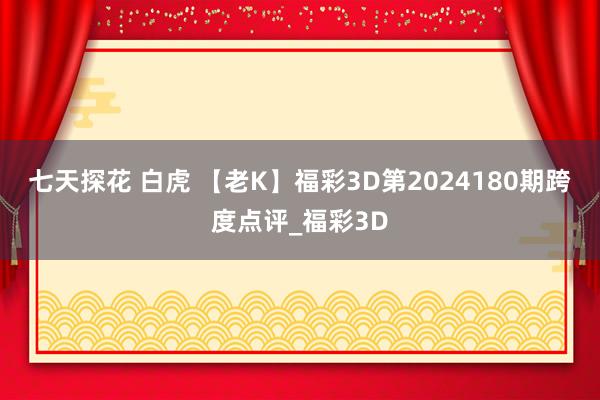 七天探花 白虎 【老K】福彩3D第2024180期跨度点评_福彩3D